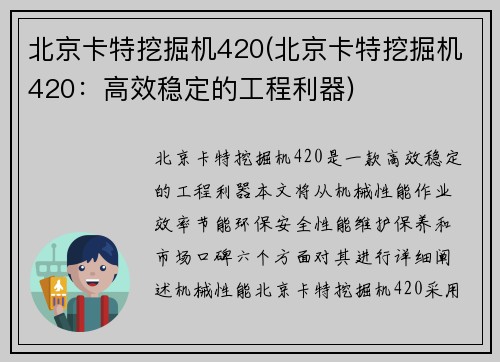 北京卡特挖掘机420(北京卡特挖掘机420：高效稳定的工程利器)

北京卡特挖掘机420是一款高效稳定的工程利器本文将从机械性能作业效率节能环保安全性能维护保养和市场口碑六个方面对其进行详细阐述机械性能北京卡特挖掘机420采用